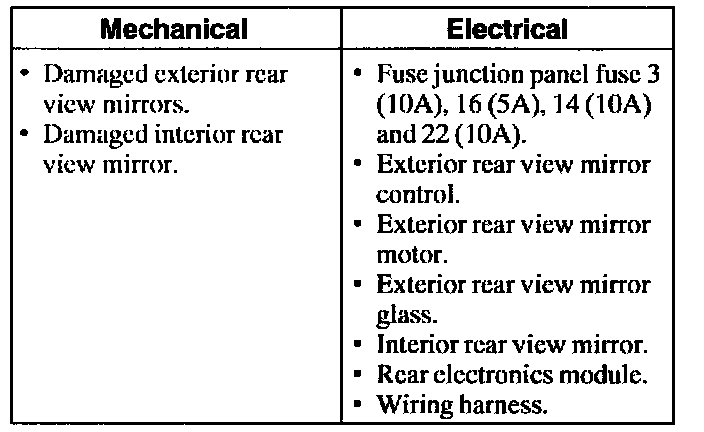 | Mechanical | Electrical |
|---|---|
| • Damaged exterior rear view mirrors. • Damaged interior rear view mirror. | • Fuse junction panel fuse 3 (10A), 16 (5A), 14 (10A) and 22 (10A). • Exterior rear view mirror control. • Exterior rear view mirror motor. • Exterior rear view mirror glass. • Interior rear view mirror. • Rear electronics module. • Wiring harness. |